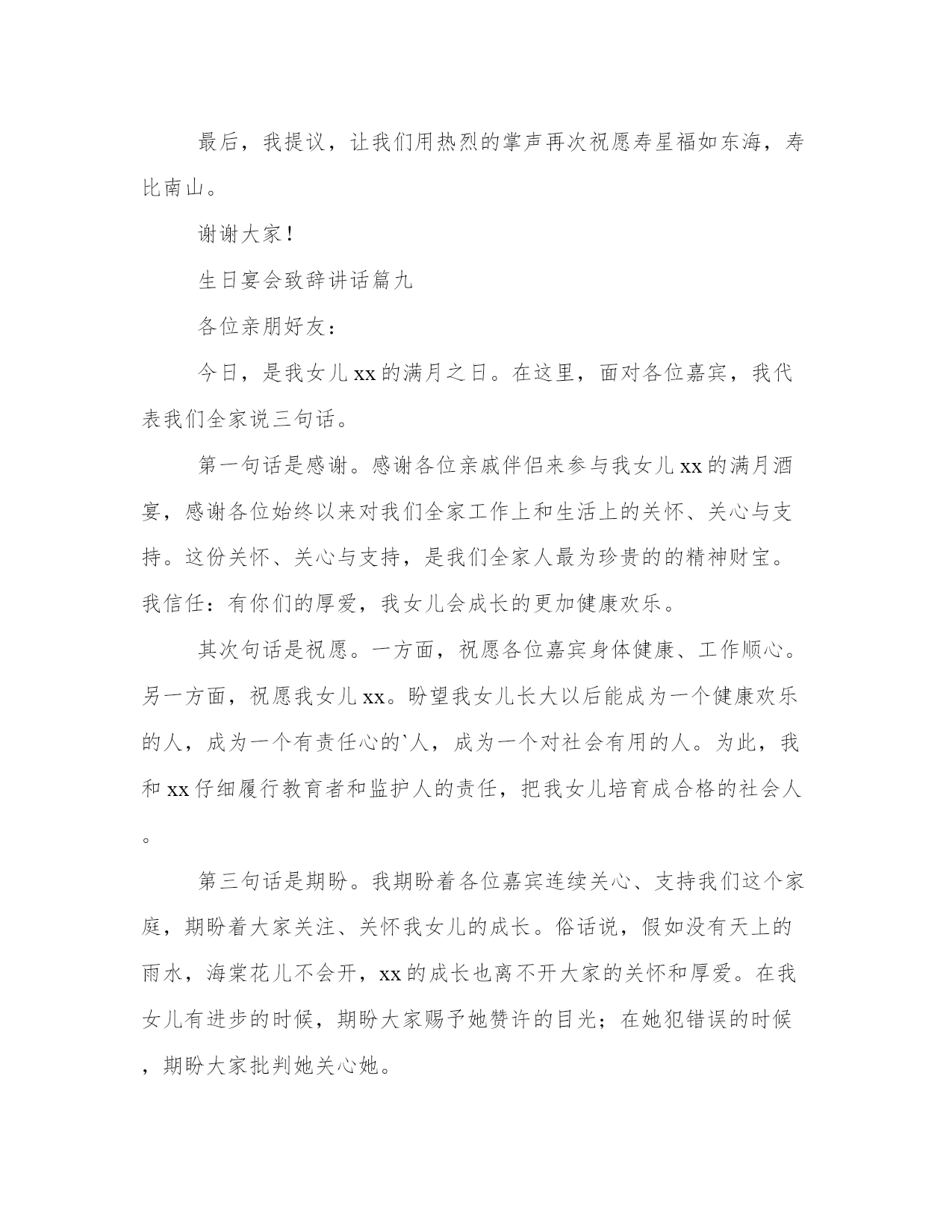 最后，我提议，让我们用热烈的掌声再次祝愿寿星福如东海，寿比南山。

谢谢大家！

生日宴会致辞讲话篇九

各位亲朋好友：

今日，是我女儿xx的满月之日。在这里，面对各位嘉宾，我代表我们全家说三句话。

第一句话是感谢。感谢各位亲戚伴侣来参与我女儿xx的满月酒宴，感谢各位始终以来对我们全家工作上和生活上的关怀、关心与支持。这份关怀、关心与支持，是我们全家人最为珍贵的的精神财宝。我信任：有你们的厚爱，我女儿会成长的更加健康欢乐。

其次句话是祝愿。一方面，祝愿各位嘉宾身体健康、工作顺心。另一方面，祝愿我女儿xx。盼望我女儿长大以后能成为一个健康欢乐的人，成为一个有责任心的`人，成为一个对社会有用的人。为此，我和xx仔细履行教育者和监护人的责任，把我女儿培育成合格的社会人。

第三句话是期盼。我期盼着各位嘉宾连续关心、支持我们这个家庭，期盼着大家关注、关怀我女儿的成长。俗话说，假如没有天上的雨水，海棠花儿不会开，xx的成长也离不开大家的关怀和厚爱。在我女儿有进步的时候，期盼大家赐予她赞许的目光；在她犯错误的时候，期盼大家批判她关心她。